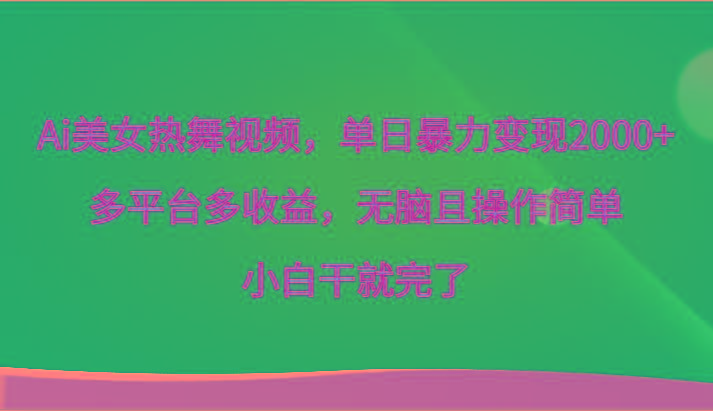 Ai美女热舞视频，单日暴力变现2000+

多平台多收益，无脑且操作简单

小白干就完了